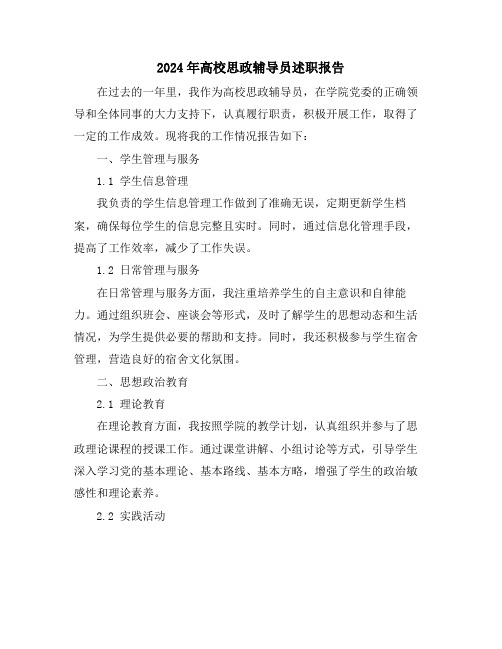 2024年高校思政辅导员述职报告

在过去的一年里，我作为高校思政辅导员，在学院党委的正确领导和全体同事的大力支持下，认真履行职责，积极开展工作，取得了一定的工作成效。现将我的工作情况报告如下：

一、学生管理与服务

1.1 学生信息管理

我负责的学生信息管理工作做到了准确无误，定期更新学生档案，确保每位学生的信息完整且实时。同时，通过信息化管理手段，提高了工作效率，减少了工作失误。

1.2 日常管理与服务

在日常管理与服务方面，我注重培养学生的自主意识和自律能力。通过组织班会、座谈会等形式，及时了解学生的思想动态和生活情况，为学生提供必要的帮助和支持。同时，我还积极参与学生宿舍管理，营造良好的宿舍文化氛围。

二、思想政治教育

2.1 理论教育

在理论教育方面，我按照学院的教学计划，认真组织并参与了思政理论课程的授课工作。通过课堂讲解、小组讨论等方式，引导学生深入学习党的基本理论、基本路线、基本方略，增强了学生的政治敏感性和理论素养。

2.2 实践活动